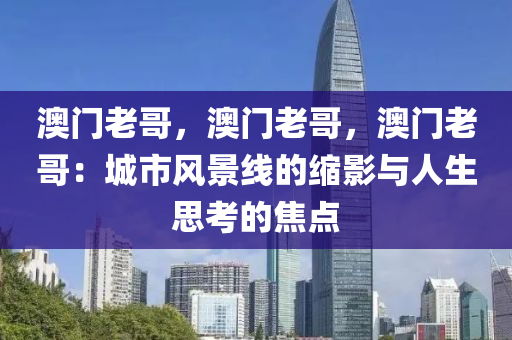 澳门老哥，澳门老哥，澳门老哥：城市风景线的缩影与人生思考的焦点